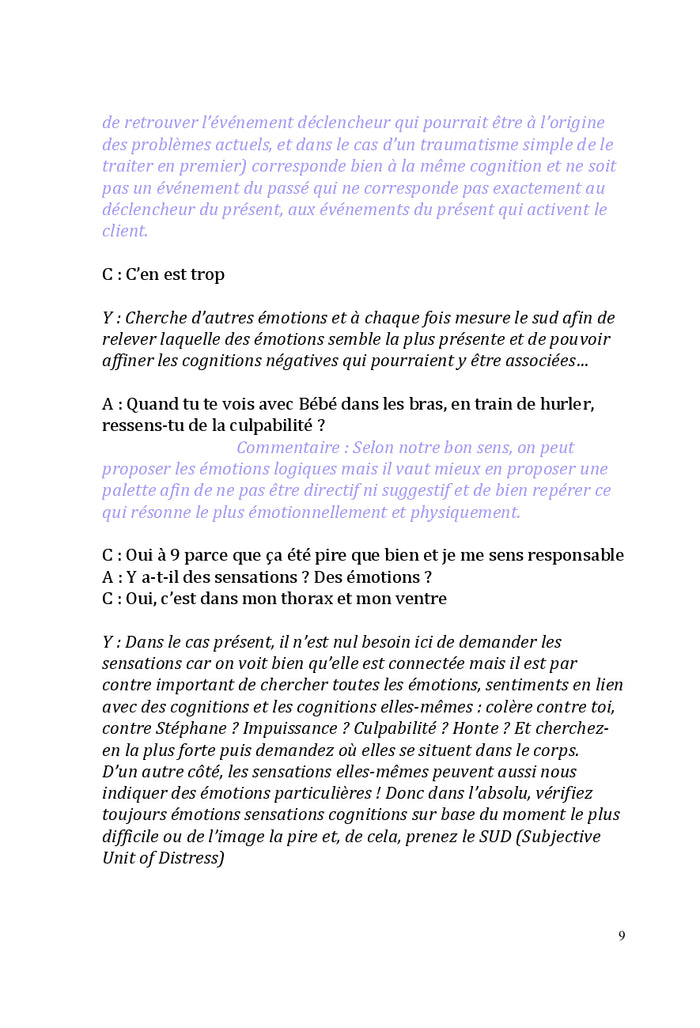 de retrouver l'événement déclencheur qui pourrait être à l'origine des problèmes actuels, et dans le cas d'un traumatisme simple de le traiter en premier) corresponde bien à la même cognition et ne soit pas un événement du passé qui ne corresponde pas exactement au déclencheur du présent, aux événements du présent qui activent le client.

C : C'en est trop

Y : Cherche d'autres émotions et à chaque fois mesure le sud afin de relever laquelle des émotions semble la plus présente et de pouvoir affiner les cognitions négatives qui pourraient y être associées…

A : Quand tu te vois avec Bébé dans les bras, en train de hurler, ressens-tu de la culpabilité ?

Commentaire : Selon notre bon sens, on peut proposer les émotions logiques mais il vaut mieux en proposer une palette afin de ne pas être directif ni suggestif et de bien repérer ce qui résonne le plus émotionnellement et physiquement.

C : Oui à 9 parce que ça été pire que bien et je me sens responsable
A : Y a-t-il des sensations ? Des émotions ?
C : Oui, c'est dans mon thorax et mon ventre

Y : Dans le cas présent, il n'est nul besoin ici de demander les sensations car on voit bien qu'elle est connectée mais il est par contre important de chercher toutes les émotions, sentiments en lien avec des cognitions et les cognitions elles-mêmes : colère contre toi, contre Stéphane ? Impuissance ? Culpabilité ? Honte ? Et cherchez-en la plus forte puis demandez où elles se situent dans le corps. D'un autre côté, les sensations elles-mêmes peuvent aussi nous indiquer des émotions particulières ! Donc dans l'absolu, vérifiez toujours émotions sensations cognitions sur base du moment le plus difficile ou de l'image la pire et, de cela, prenez le SUD (Subjective Unit of Distress)

9